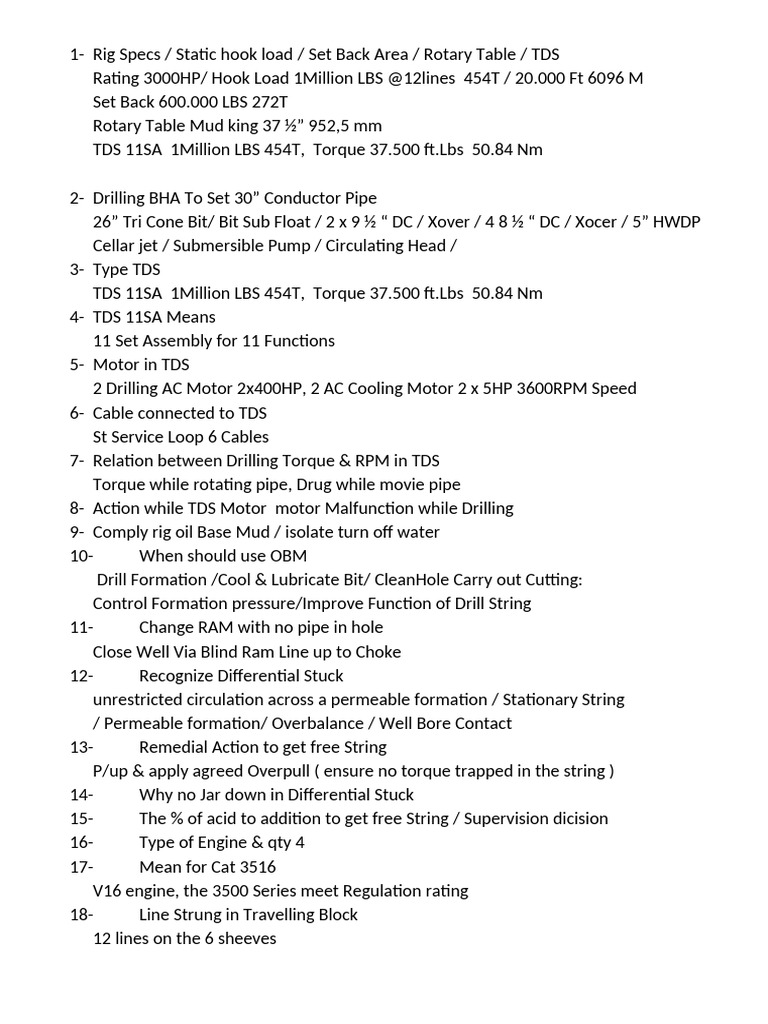 1- Rig Specs / Static hook load / Set Back Area / Rotary Table / TDS
Rating 3000HP/ Hook Load 1Million LBS @12lines 454T / 20.000 Ft 6096 M
Set Back 600.000 LBS 272T
Rotary Table Mud king 37 ½" 952,5 mm
TDS 11SA 1Million LBS 454T, Torque 37.500 ft.Lbs 50.84 Nm

2- Drilling BHA To Set 30" Conductor Pipe
26" Tri Cone Bit/ Bit Sub Float / 2 x 9 ½ " DC / Xover / 4 8 ½ " DC / Xocer / 5" HWDP
Cellar jet / Submersible Pump / Circulating Head /
3- Type TDS
TDS 11SA 1Million LBS 454T, Torque 37.500 ft.Lbs 50.84 Nm
4- TDS 11SA Means
11 Set Assembly for 11 Functions
5- Motor in TDS
2 Drilling AC Motor 2x400HP, 2 AC Cooling Motor 2 x 5HP 3600RPM Speed
6- Cable connected to TDS
St Service Loop 6 Cables
7- Relation between Drilling Torque & RPM in TDS
Torque while rotating pipe, Drug while movie pipe
8- Action while TDS Motor motor Malfunction while Drilling
9- Comply rig oil Base Mud / isolate turn off water
10- When should use OBM
Drill Formation /Cool & Lubricate Bit/ CleanHole Carry out Cutting:
Control Formation pressure/Improve Function of Drill String
11- Change RAM with no pipe in hole
Close Well Via Blind Ram Line up to Choke
12- Recognize Differential Stuck
unrestricted circulation across a permeable formation / Stationary String / Permeable formation/ Overbalance / Well Bore Contact
13- Remedial Action to get free String
P/up & apply agreed Overpull ( ensure no torque trapped in the string )
14- Why no Jar down in Differential Stuck
15- The % of acid to addition to get free String / Supervision dicision
16- Type of Engine & qty 4
17- Mean for Cat 3516
V16 engine, the 3500 Series meet Regulation rating
18- Line Strung in Travelling Block
12 lines on the 6 sheeves